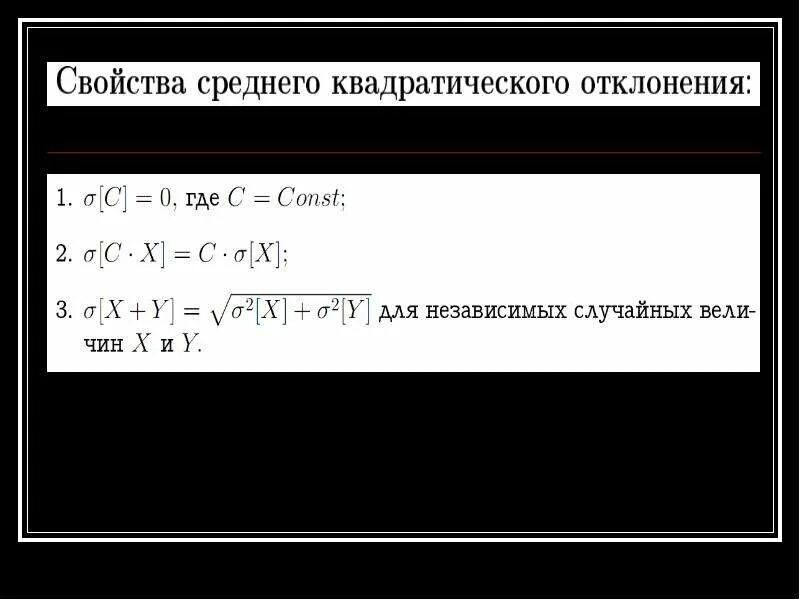 Свойства среднего квадратического отклонения:

1. $\sigma[C] = 0$, где $C = Const$;

2. $\sigma[C \cdot X] = C \cdot \sigma[X]$;

3. $\sigma[X + Y] = \sqrt{\sigma^2[X] + \sigma^2[Y]}$ для независимых случайных величин $X$ и $Y$.